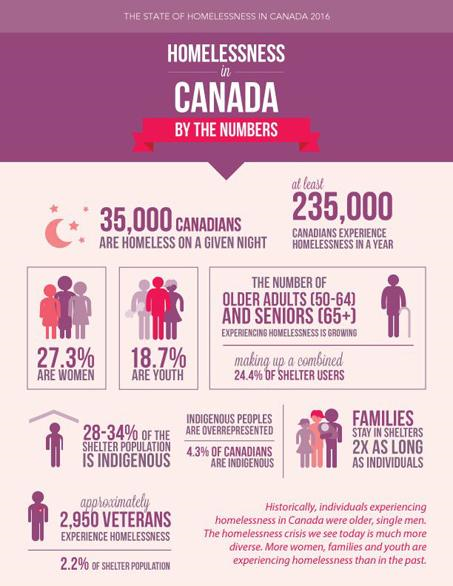 THE STATE OF HOMELESSNESS IN CANADA 2016

HOMELESSNESS
in
CANADA
BY THE NUMBERS

35,000 CANADIANS
ARE HOMELESS ON A GIVEN NIGHT

at least
235,000
CANADIANS EXPERIENCE HOMELESSNESS IN A YEAR

27.3%
ARE WOMEN

18.7%
ARE YOUTH

THE NUMBER OF
OLDER ADULTS (50-64)
AND SENIORS (65+)
EXPERIENCING HOMELESSNESS IS GROWING

making up a combined
24.4% OF SHELTER USERS

28-34% OF THE SHELTER POPULATION IS INDIGENOUS

INDIGENOUS PEOPLES ARE OVERREPRESENTED

4.3% OF CANADIANS ARE INDIGENOUS

FAMILIES
STAY IN SHELTERS
2X AS LONG
AS INDIVIDUALS

approximately
2,950 VETERANS
EXPERIENCE HOMELESSNESS

2.2% OF SHELTER POPULATION

Historically, individuals experiencing homelessness in Canada were older, single men. The homelessness crisis we see today is much more diverse. More women, families and youth are experiencing homelessness than in the past.